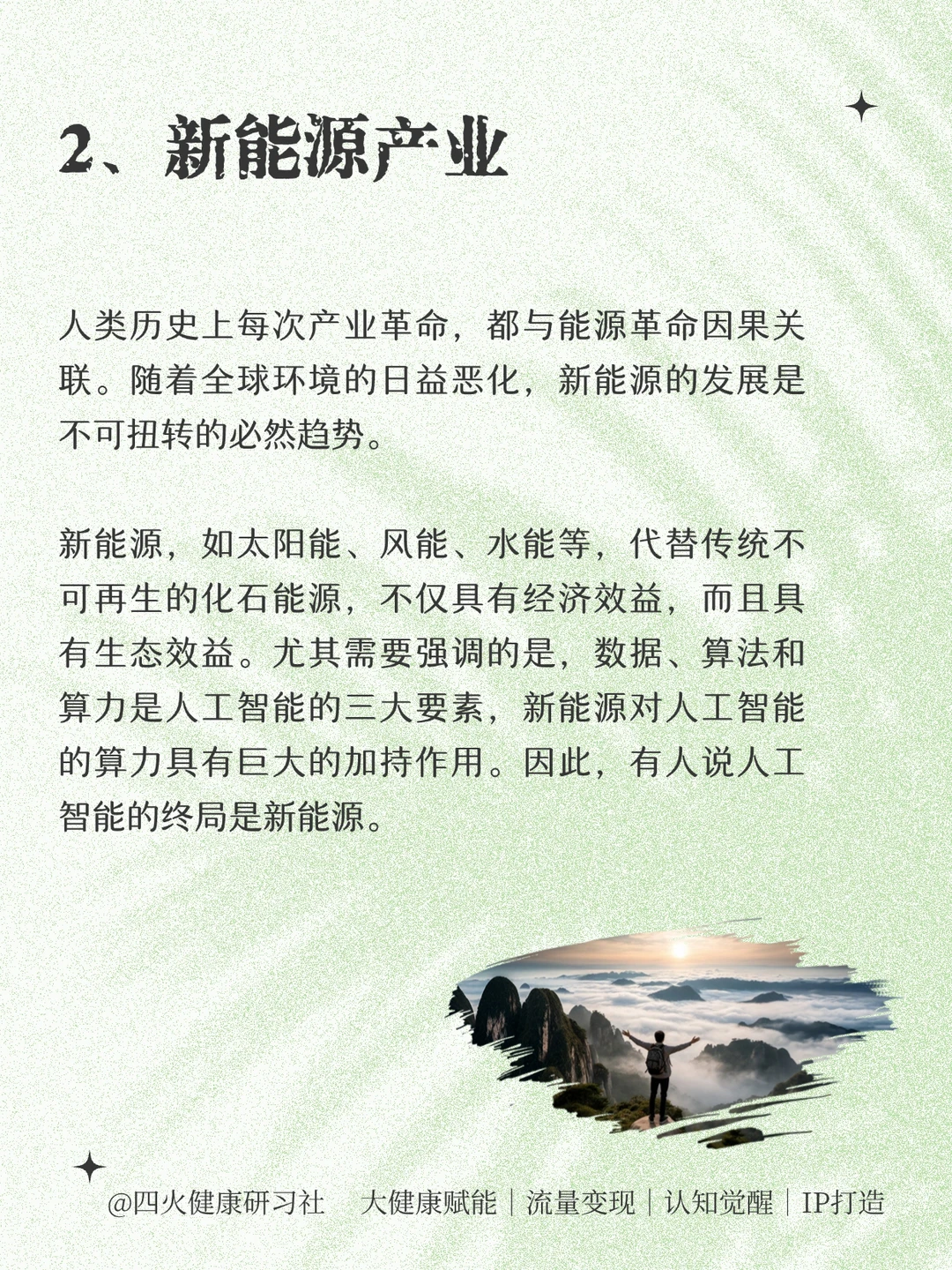 2、新能源产业

人类历史上每次产业革命，都与能源革命因果关联。随着全球环境的日益恶化，新能源的发展是不可扭转的必然趋势。

新能源，如太阳能、风能、水能等，代替传统不可再生的化石能源，不仅具有经济效益，而且具有生态效益。尤其需要强调的是，数据、算法和算力是人工智能的三大要素，新能源对人工智能的算力具有巨大的加持作用。因此，有人说人工智能的终局是新能源。

@四火健康研习社　大健康赋能｜流量变现｜认知觉醒｜IP打造